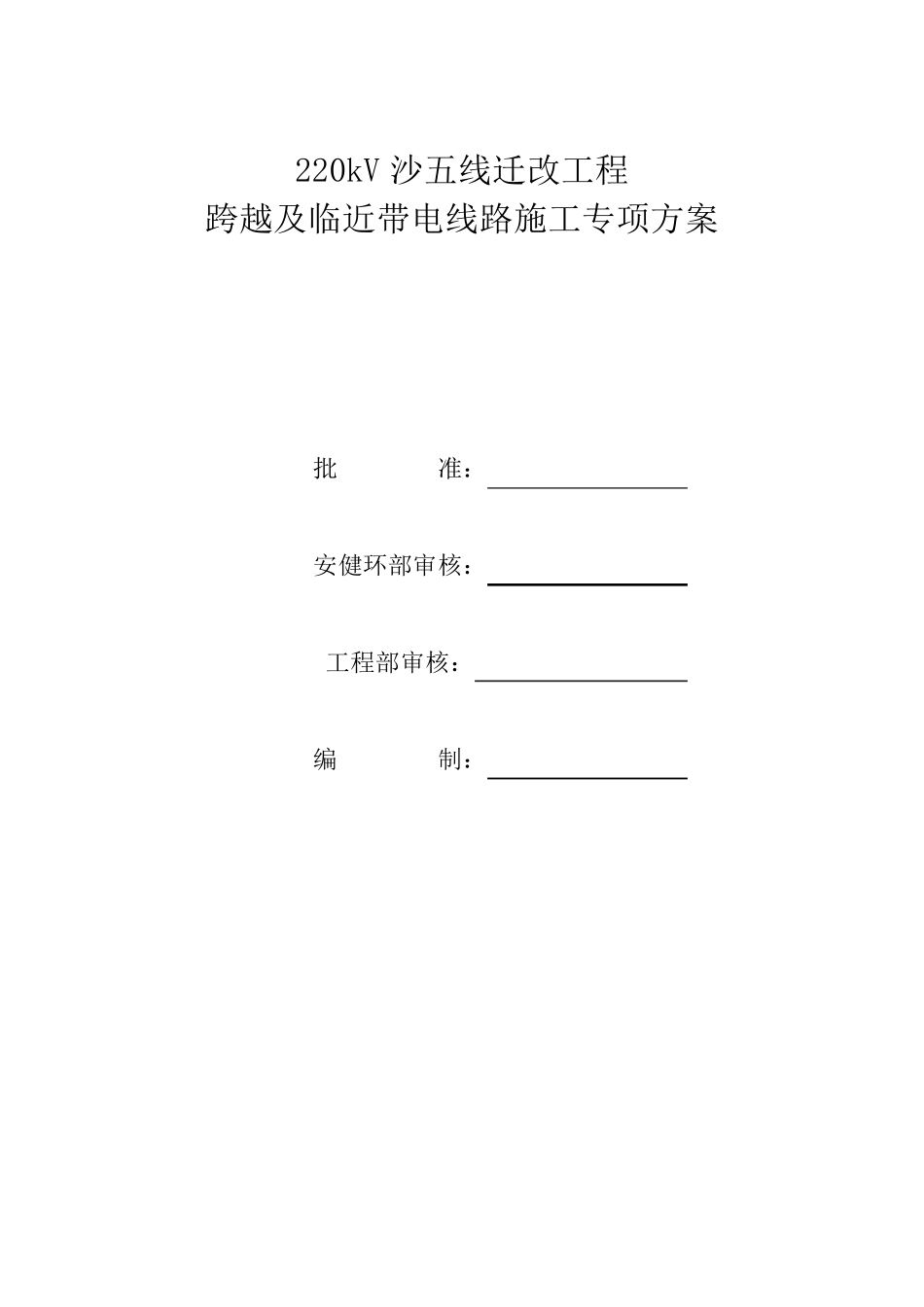 220kV 沙五线迁改工程
跨越及临近带电线路施工专项方案

批　　　　准：

安健环部审核：

工程部审核：

编　　　　制：